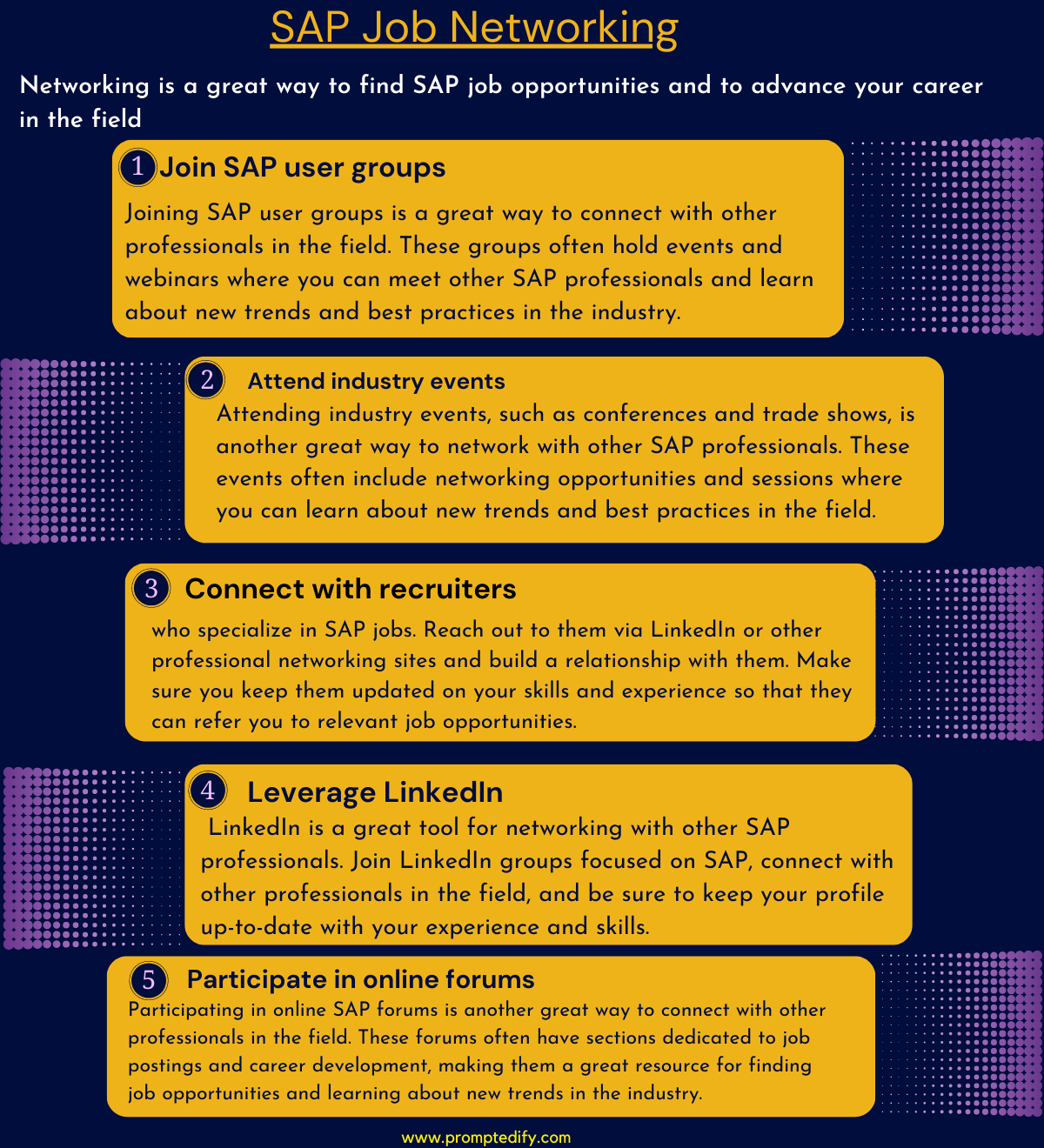 SAP Job Networking

Networking is a great way to find SAP job opportunities and to advance your career in the field

1 Join SAP user groups

Joining SAP user groups is a great way to connect with other professionals in the field. These groups often hold events and webinars where you can meet other SAP professionals and learn about new trends and best practices in the industry.

2 Attend industry events

Attending industry events, such as conferences and trade shows, is another great way to network with other SAP professionals. These events often include networking opportunities and sessions where you can learn about new trends and best practices in the field.

3 Connect with recruiters

who specialize in SAP jobs. Reach out to them via LinkedIn or other professional networking sites and build a relationship with them. Make sure you keep them updated on your skills and experience so that they can refer you to relevant job opportunities.

4 Leverage LinkedIn

LinkedIn is a great tool for networking with other SAP professionals. Join LinkedIn groups focused on SAP, connect with other professionals in the field, and be sure to keep your profile up-to-date with your experience and skills.

5 Participate in online forums

Participating in online SAP forums is another great way to connect with other professionals in the field. These forums often have sections dedicated to job postings and career development, making them a great resource for finding job opportunities and learning about new trends in the industry.

www.promptedify.com